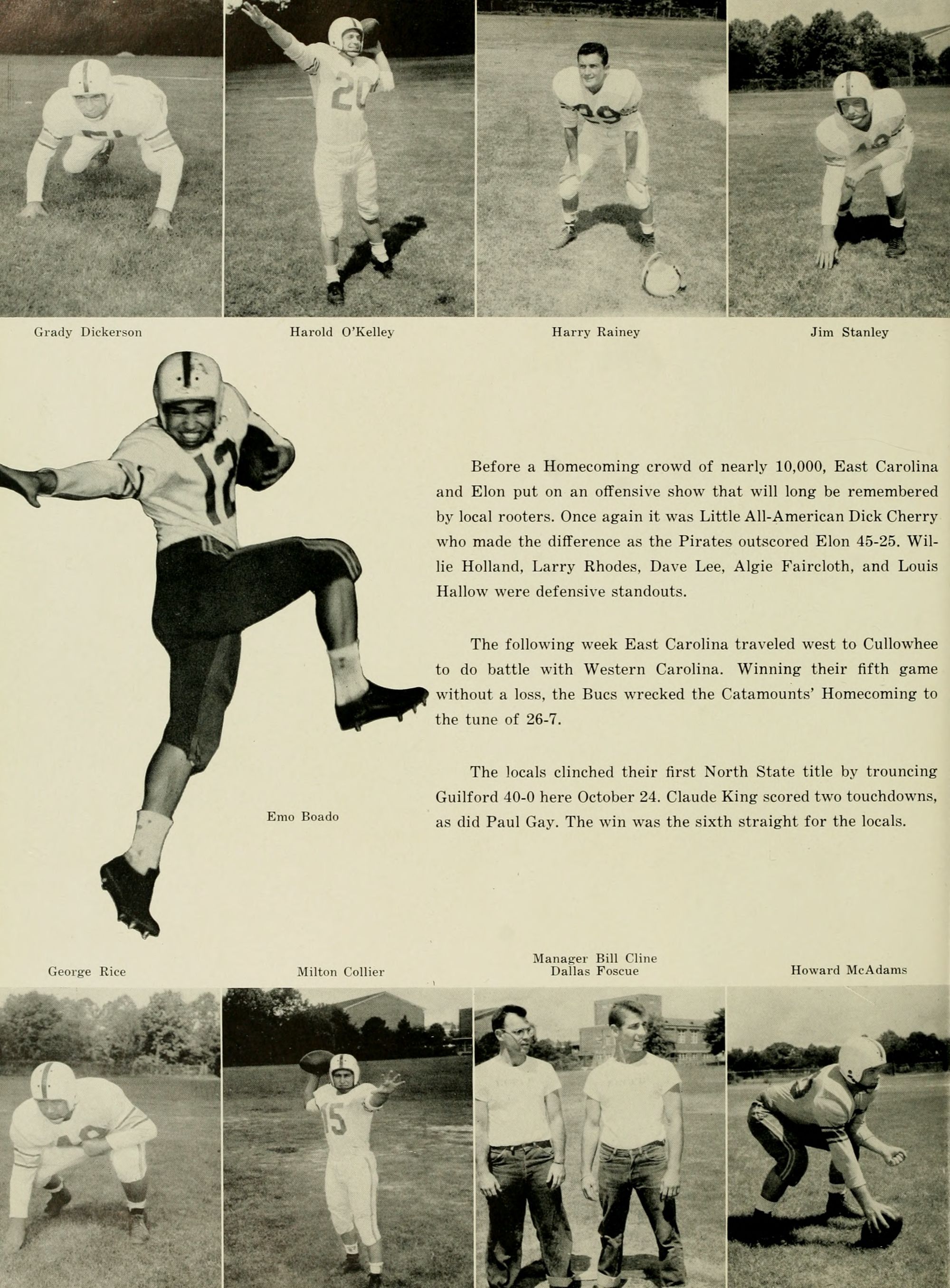 Grady Dickerson

Harold O'Kelley

Harry Rainey

Jim Stanley

Before a Homecoming crowd of nearly 10,000, East Carolina and Elon put on an offensive show that will long be remembered by local rooters. Once again it was Little All-American Dick Cherry who made the difference as the Pirates outscored Elon 45-25. Willie Holland, Larry Rhodes, Dave Lee, Algie Faircloth, and Louis Hallow were defensive standouts.

The following week East Carolina traveled west to Cullowhee to do battle with Western Carolina. Winning their fifth game without a loss, the Bucs wrecked the Catamounts' Homecoming to the tune of 26-7.

The locals clinched their first North State title by trouncing Guilford 40-0 here October 24. Claude King scored two touchdowns, as did Paul Gay. The win was the sixth straight for the locals.

Emo Boado

George Rice

Milton Collier

Manager Bill Cline
Dallas Foscue

Howard McAdams